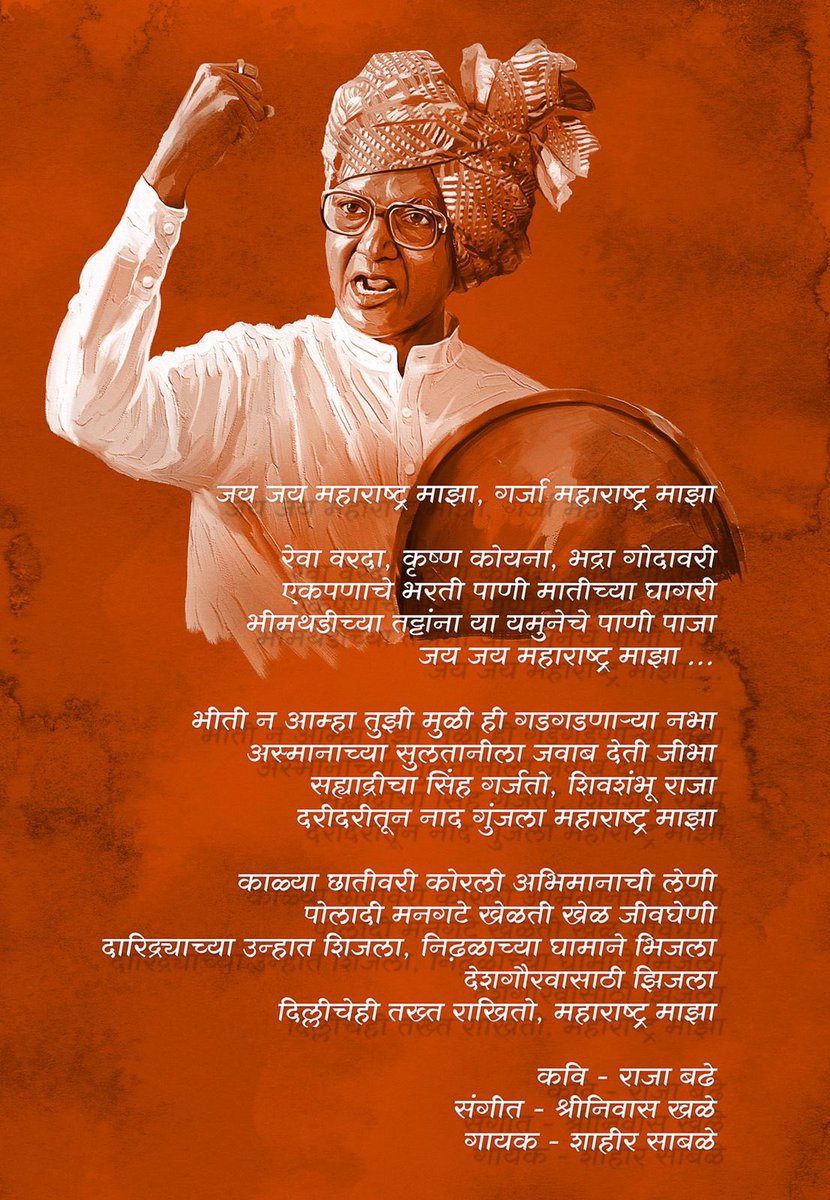 जय जय महाराष्ट्र माझा, गर्जा महाराष्ट्र माझा

रेवा वरदा, कृष्ण कोयना, भद्रा गोदावरी
एकपणाचे भरती पाणी मातीच्या घागरी
भीमथडीच्या तट्टांना या यमुनेचे पाणी पाजा
जय जय महाराष्ट्र माझा ...

भीती न आम्हा तुझी मुळी ही गडगडणाऱ्या नभा
अस्मानाच्या सुलतानीला जवाब देती जीभा
सह्याद्रीचा सिंह गर्जतो, शिवशंभू राजा
दरीदरीतून नाद गुंजला महाराष्ट्र माझा

काळ्या छातीवरी कोरली अभिमानाची लेणी
पोलादी मनगटे खेळती खेळ जीवघेणी
दारिद्र्याच्या उन्हात शिजला, निढळाच्या घामाने भिजला
देशगौरवासाठी झिजला
दिल्लीचेही तख्त राखितो, महाराष्ट्र माझा

कवि - राजा बढे
संगीत - श्रीनिवास खळे
गायक - शाहीर साबळे